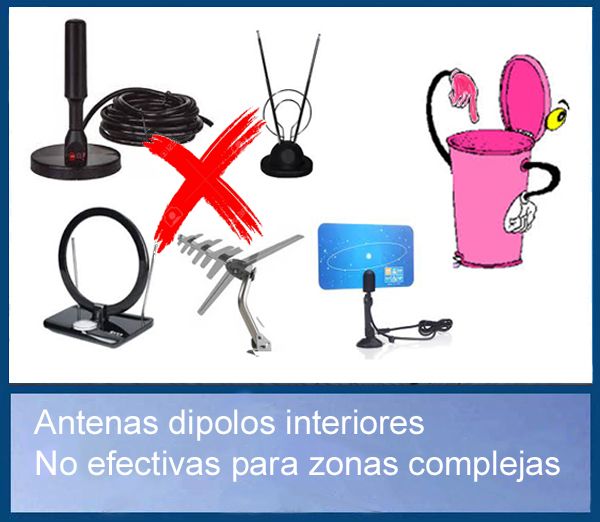 Antenas dipolos interiores
No efectivas para zonas complejas